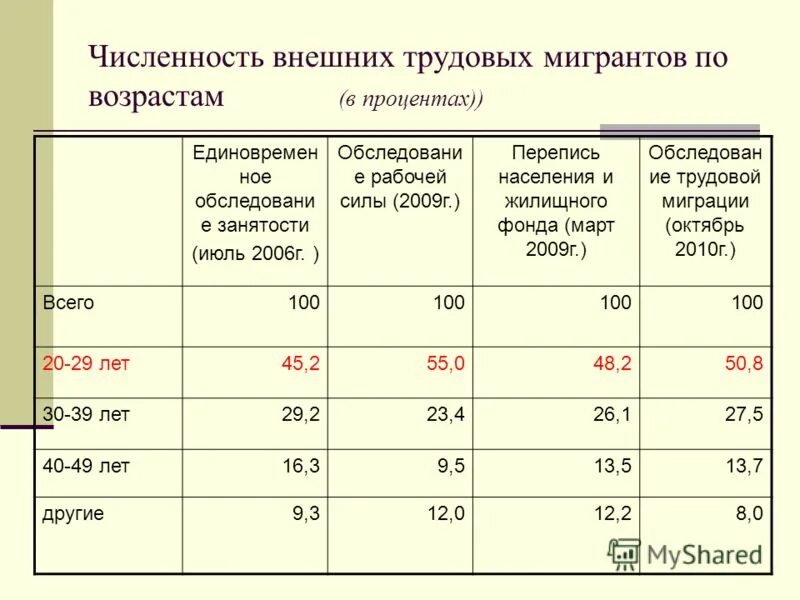 Численность внешних трудовых мигрантов по возрастам (в процентах))

| | Единовременное обследование занятости (июль 2006г. ) | Обследование рабочей силы (2009г.) | Перепись населения и жилищного фонда (март 2009г.) | Обследование трудовой миграции (октябрь 2010г.) |
|---|---|---|---|---|
| Всего | 100 | 100 | 100 | 100 |
| 20-29 лет | 45,2 | 55,0 | 48,2 | 50,8 |
| 30-39 лет | 29,2 | 23,4 | 26,1 | 27,5 |
| 40-49 лет | 16,3 | 9,5 | 13,5 | 13,7 |
| другие | 9,3 | 12,0 | 12,2 | 8,0 |

MyShared